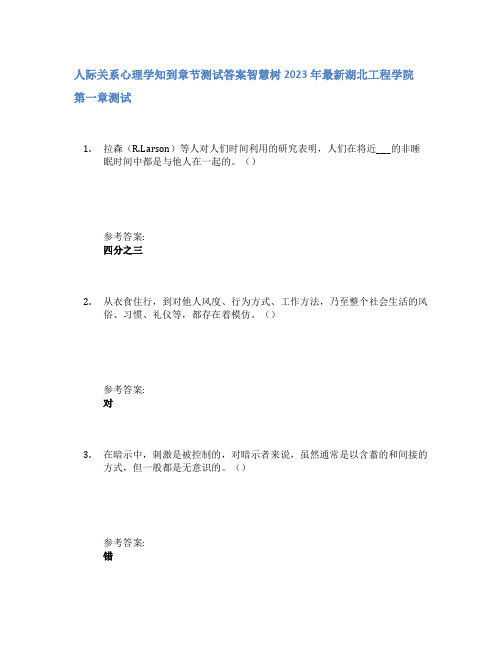 人际关系心理学知到章节测试答案智慧树 2023 年最新湖北工程学院

第一章测试

1. 拉森（R.Larson）等人对人们时间利用的研究表明，人们在将近___的非睡眠时间中都是与他人在一起的。（）

参考答案:
四分之三

2. 从衣食住行，到对他人风度、行为方式、工作方法，乃至整个社会生活的风俗、习惯、礼仪等，都存在着模仿。（）

参考答案:
对

3. 在暗示中，刺激是被控制的，对暗示者来说，虽然通常是以含蓄的和间接的方式，但一般都是无意识的。（）

参考答案:
错